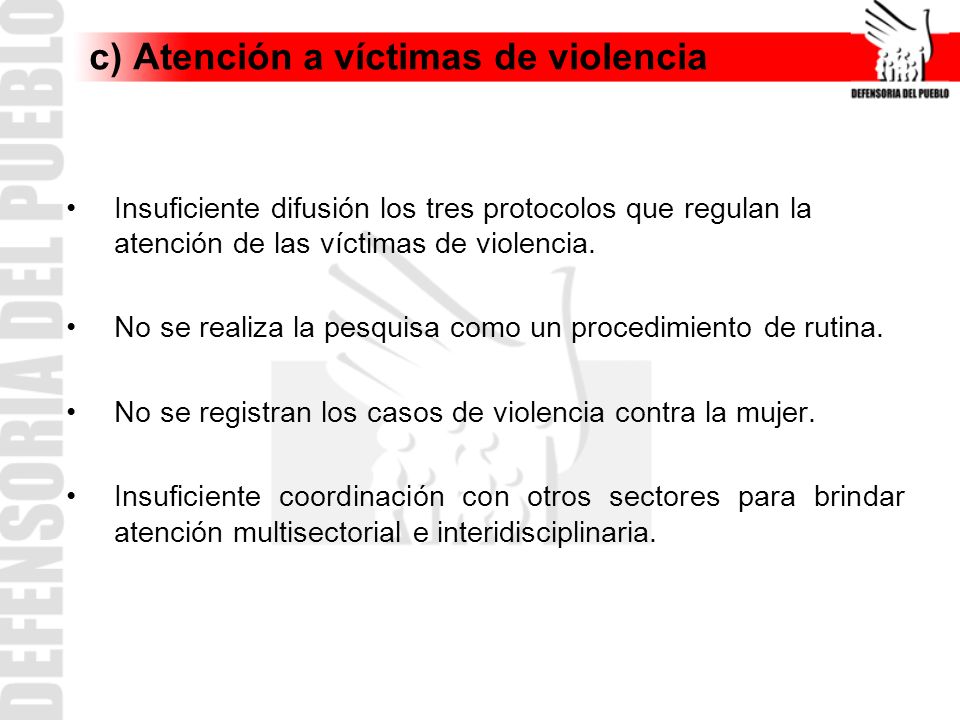 DEFENSORIA DEL PUEBLO

c) Atención a víctimas de violencia

DEFENSORIA DEL PUEBLO

• Insuficiente difusión los tres protocolos que regulan la atención de las víctimas de violencia.

• No se realiza la pesquisa como un procedimiento de rutina.

• No se registran los casos de violencia contra la mujer.

• Insuficiente coordinación con otros sectores para brindar atención multisectorial e interidisciplinaria.